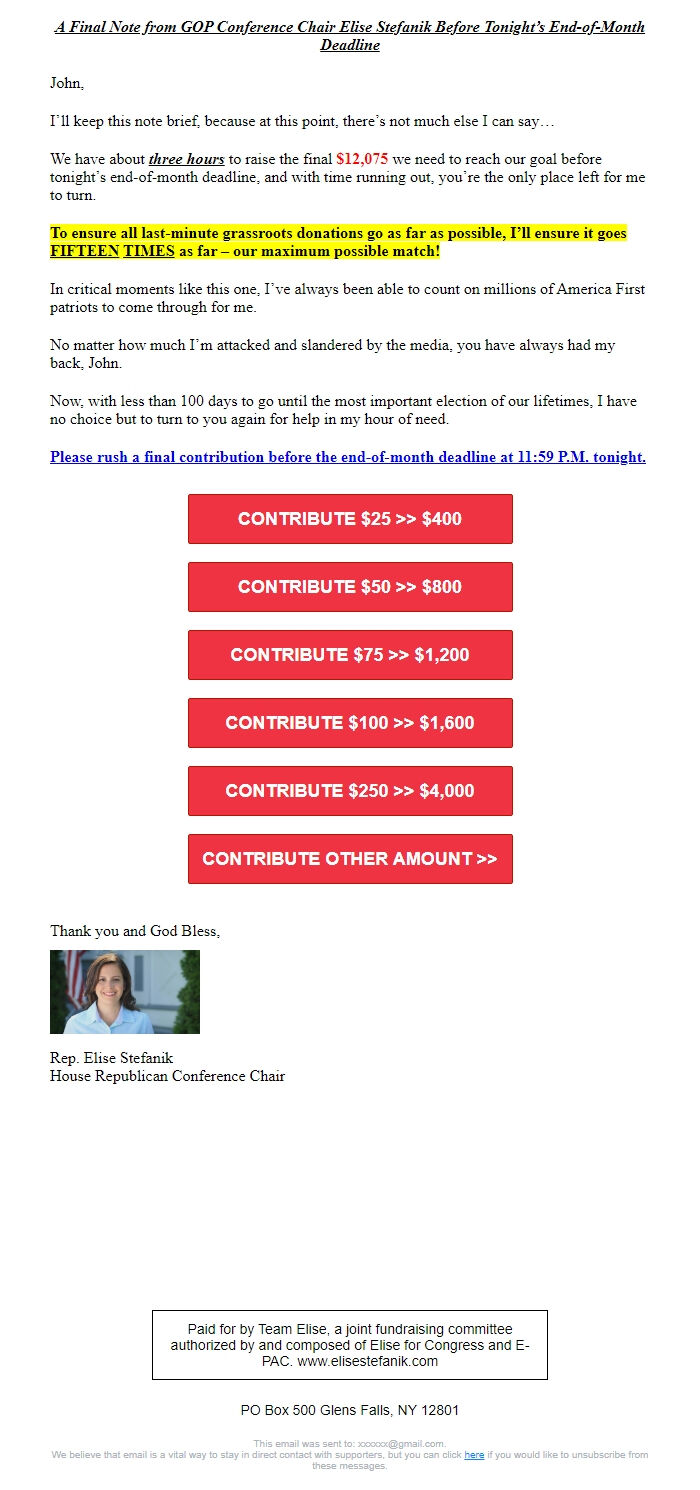 A Final Note from GOP Conference Chair Elise Stefanik Before Tonight's End-of-Month Deadline

John,

I'll keep this note brief, because at this point, there's not much else I can say…

We have about three hours to raise the final $12,075 we need to reach our goal before tonight's end-of-month deadline, and with time running out, you're the only place left for me to turn.

To ensure all last-minute grassroots donations go as far as possible, I'll ensure it goes FIFTEEN TIMES as far – our maximum possible match!

In critical moments like this one, I've always been able to count on millions of America First patriots to come through for me.

No matter how much I'm attacked and slandered by the media, you have always had my back, John.

Now, with less than 100 days to go until the most important election of our lifetimes, I have no choice but to turn to you again for help in my hour of need.

Please rush a final contribution before the end-of-month deadline at 11:59 P.M. tonight.

CONTRIBUTE $25 >> $400

CONTRIBUTE $50 >> $800

CONTRIBUTE $75 >> $1,200

CONTRIBUTE $100 >> $1,600

CONTRIBUTE $250 >> $4,000

CONTRIBUTE OTHER AMOUNT >>

Thank you and God Bless,

Rep. Elise Stefanik
House Republican Conference Chair

Paid for by Team Elise, a joint fundraising committee authorized by and composed of Elise for Congress and E-PAC. www.elisestefanik.com

PO Box 500 Glens Falls, NY 12801

This email was sent to: xxxxxx@gmail.com.
We believe that email is a vital way to stay in direct contact with supporters, but you can click here if you would like to unsubscribe from these messages.